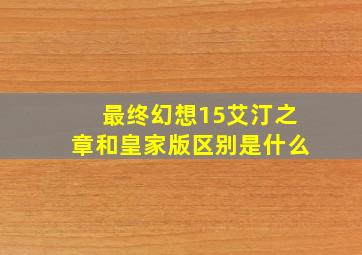 最终幻想15艾汀之章和皇家版区别是什么